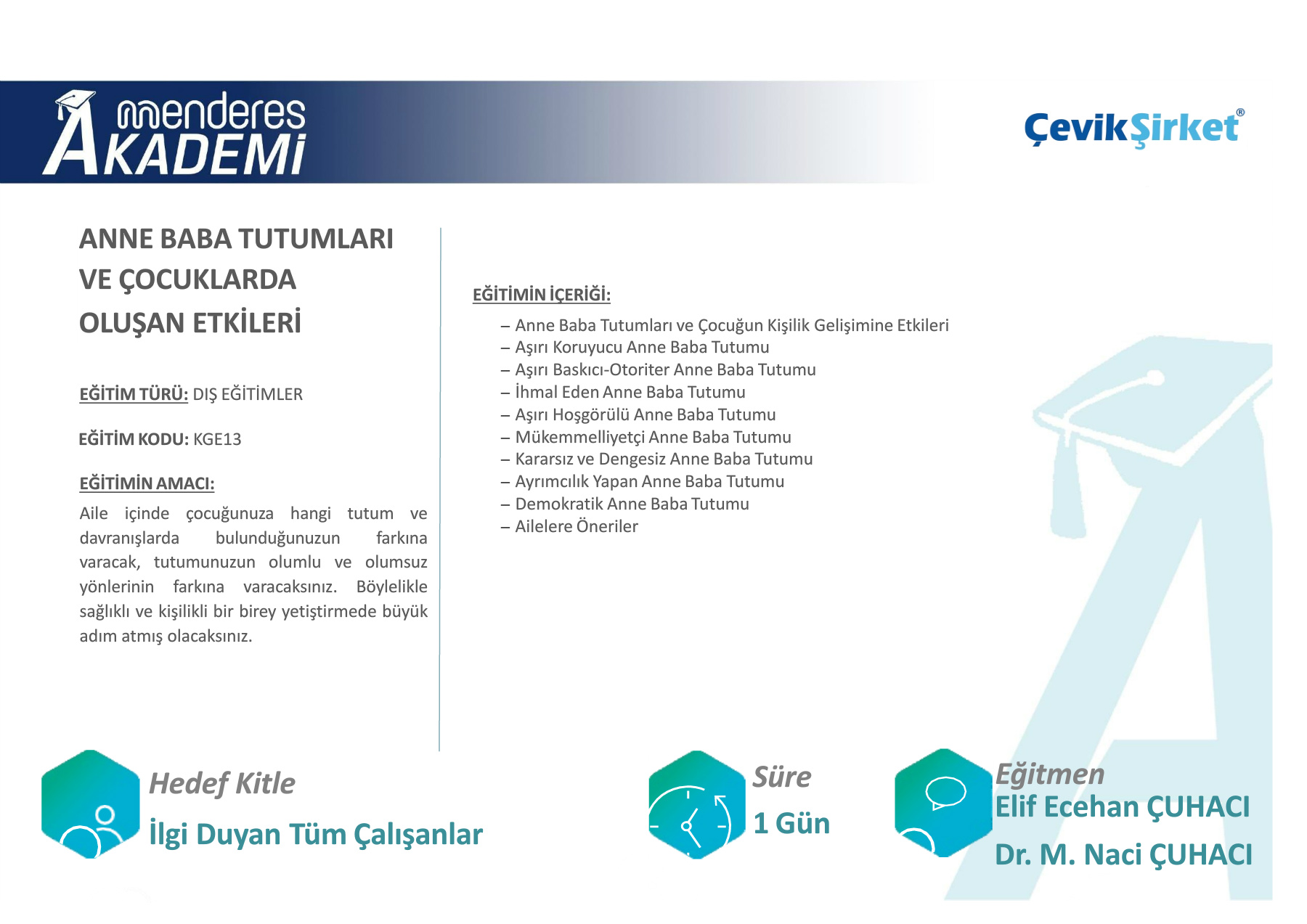 menderes AKADEMİ

ÇevikŞirket®

ANNE BABA TUTUMLARI VE ÇOCUKLARDA OLUŞAN ETKİLERİ

EĞİTİM TÜRÜ: DIŞ EĞİTİMLER

EĞİTİM KODU: KGE13

EĞİTİMİN AMACI:

Aile içinde çocuğunuza hangi tutum ve davranışlarda bulunduğunuzun farkına varacak, tutumunuzun olumlu ve olumsuz yönlerinin farkına varacaksınız. Böylelikle sağlıklı ve kişilikli bir birey yetiştirmede büyük adım atmış olacaksınız.

EĞİTİMİN İÇERİĞİ:

– Anne Baba Tutumları ve Çocuğun Kişilik Gelişimine Etkileri
– Aşırı Koruyucu Anne Baba Tutumu
– Aşırı Baskıcı-Otoriter Anne Baba Tutumu
– İhmal Eden Anne Baba Tutumu
– Aşırı Hoşgörülü Anne Baba Tutumu
– Mükemmelliyetçi Anne Baba Tutumu
– Kararsız ve Dengesiz Anne Baba Tutumu
– Ayrımcılık Yapan Anne Baba Tutumu
– Demokratik Anne Baba Tutumu
– Ailelere Öneriler

Hedef Kitle
İlgi Duyan Tüm Çalışanlar

Süre
1 Gün

Eğitmen
Elif Ecehan ÇUHACI
Dr. M. Naci ÇUHACI